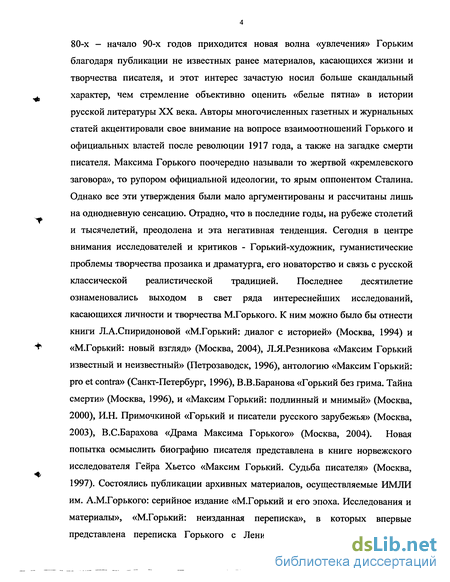 4

80-х – начало 90-х годов приходится новая волна «увлечения» Горьким благодаря публикации не известных ранее материалов, касающихся жизни и творчества писателя, и этот интерес зачастую носил больше скандальный характер, чем стремление объективно оценить «белые пятна» в истории русской литературы XX века. Авторы многочисленных газетных и журнальных статей акцентировали свое внимание на вопросе взаимоотношений Горького и официальных властей после революции 1917 года, а также на загадке смерти писателя. Максима Горького поочередно называли то жертвой «кремлевского заговора», то рупором официальной идеологии, то ярым оппонентом Сталина. Однако все эти утверждения были мало аргументированы и рассчитаны лишь на однодневную сенсацию. Отрадно, что в последние годы, на рубеже столетий и тысячелетий, преодолена и эта негативная тенденция. Сегодня в центре внимания исследователей и критиков - Горький-художник, гуманистические проблемы творчества прозаика и драматурга, его новаторство и связь с русской классической реалистической традицией. Последнее десятилетие ознаменовались выходом в свет ряда интереснейших исследований, касающихся личности и творчества М.Горького. К ним можно было бы отнести книги Л.А.Спиридоновой «М.Горький: диалог с историей» (Москва, 1994) и «М.Горький: новый взгляд» (Москва, 2004), Л.Я.Резникова «Максим Горький известный и неизвестный» (Петрозаводск, 1996), антологию «Максим Горький: pro et contra» (Санкт-Петербург, 1996), В.В.Баранова «Горький без грима. Тайна смерти» (Москва, 1996), и «Максим Горький: подлинный и мнимый» (Москва, 2000), И.Н. Примочкиной «Горький и писатели русского зарубежья» (Москва, 2003), В.С.Барахова «Драма Максима Горького» (Москва, 2004). Новая попытка осмыслить биографию писателя представлена в книге норвежского исследователя Гейра Хьетсо «Максим Горький. Судьба писателя» (Москва, 1997). Состоялись публикации архивных материалов, осуществляемые ИМЛИ им. А.М.Горького: серийное издание «М.Горький и его эпоха. Исследования и материалы», «М.Горький: неизданная переписка», в которых впервые представлена переписка Горького с Лени

dsLib.net
библиотека диссертаций